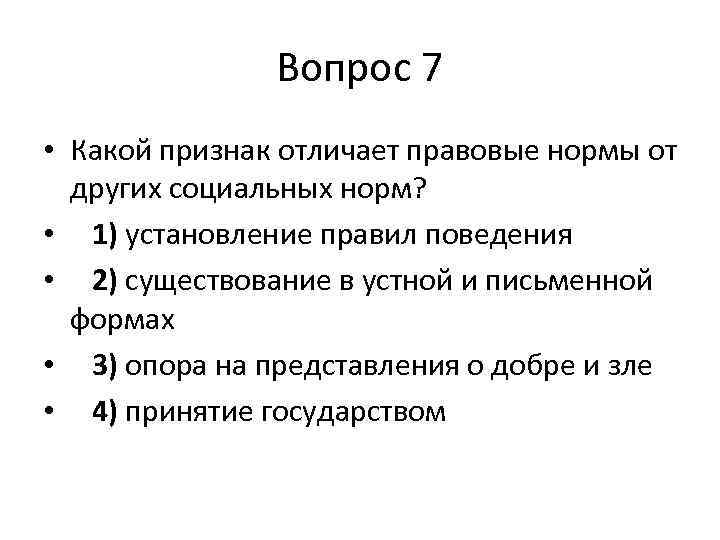 Вопрос 7

• Какой признак отличает правовые нормы от других социальных норм?
• 1) установление правил поведения
• 2) существование в устной и письменной формах
• 3) опора на представления о добре и зле
• 4) принятие государством